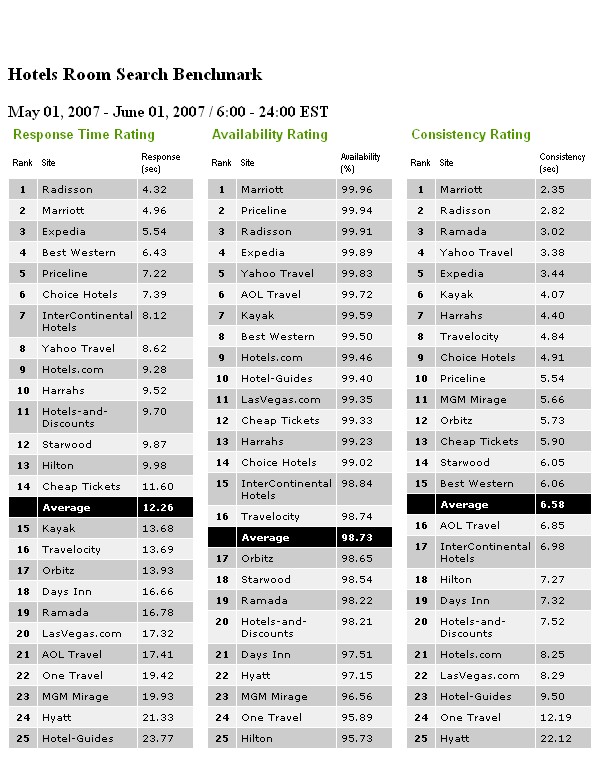 Hotels Room Search Benchmark

May 01, 2007 - June 01, 2007 / 6:00 - 24:00 EST

Response Time Rating

| Rank | Site | Response (sec) |
|---|---|---|
| 1 | Radisson | 4.32 |
| 2 | Marriott | 4.96 |
| 3 | Expedia | 5.54 |
| 4 | Best Western | 6.43 |
| 5 | Priceline | 7.22 |
| 6 | Choice Hotels | 7.39 |
| 7 | InterContinental Hotels | 8.12 |
| 8 | Yahoo Travel | 8.62 |
| 9 | Hotels.com | 9.28 |
| 10 | Harrahs | 9.52 |
| 11 | Hotels-and-Discounts | 9.70 |
| 12 | Starwood | 9.87 |
| 13 | Hilton | 9.98 |
| 14 | Cheap Tickets | 11.60 |
| | Average | 12.26 |
| 15 | Kayak | 13.68 |
| 16 | Travelocity | 13.69 |
| 17 | Orbitz | 13.93 |
| 18 | Days Inn | 16.66 |
| 19 | Ramada | 16.78 |
| 20 | LasVegas.com | 17.32 |
| 21 | AOL Travel | 17.41 |
| 22 | One Travel | 19.42 |
| 23 | MGM Mirage | 19.93 |
| 24 | Hyatt | 21.33 |
| 25 | Hotel-Guides | 23.77 |

Availability Rating

| Rank | Site | Availability (%) |
|---|---|---|
| 1 | Marriott | 99.96 |
| 2 | Priceline | 99.94 |
| 3 | Radisson | 99.91 |
| 4 | Expedia | 99.89 |
| 5 | Yahoo Travel | 99.83 |
| 6 | AOL Travel | 99.72 |
| 7 | Kayak | 99.59 |
| 8 | Best Western | 99.50 |
| 9 | Hotels.com | 99.46 |
| 10 | Hotel-Guides | 99.40 |
| 11 | LasVegas.com | 99.35 |
| 12 | Cheap Tickets | 99.33 |
| 13 | Harrahs | 99.23 |
| 14 | Choice Hotels | 99.02 |
| 15 | InterContinental Hotels | 98.84 |
| 16 | Travelocity | 98.74 |
| | Average | 98.73 |
| 17 | Orbitz | 98.65 |
| 18 | Starwood | 98.54 |
| 19 | Ramada | 98.22 |
| 20 | Hotels-and-Discounts | 98.21 |
| 21 | Days Inn | 97.51 |
| 22 | Hyatt | 97.15 |
| 23 | MGM Mirage | 96.56 |
| 24 | One Travel | 95.89 |
| 25 | Hilton | 95.73 |

Consistency Rating

| Rank | Site | Consistency (sec) |
|---|---|---|
| 1 | Marriott | 2.35 |
| 2 | Radisson | 2.82 |
| 3 | Ramada | 3.02 |
| 4 | Yahoo Travel | 3.38 |
| 5 | Expedia | 3.44 |
| 6 | Kayak | 4.07 |
| 7 | Harrahs | 4.40 |
| 8 | Travelocity | 4.84 |
| 9 | Choice Hotels | 4.91 |
| 10 | Priceline | 5.54 |
| 11 | MGM Mirage | 5.66 |
| 12 | Orbitz | 5.73 |
| 13 | Cheap Tickets | 5.90 |
| 14 | Starwood | 6.05 |
| 15 | Best Western | 6.06 |
| | Average | 6.58 |
| 16 | AOL Travel | 6.85 |
| 17 | InterContinental Hotels | 6.98 |
| 18 | Hilton | 7.27 |
| 19 | Days Inn | 7.32 |
| 20 | Hotels-and-Discounts | 7.52 |
| 21 | Hotels.com | 8.25 |
| 22 | LasVegas.com | 8.29 |
| 23 | Hotel-Guides | 9.50 |
| 24 | One Travel | 12.19 |
| 25 | Hyatt | 22.12 |